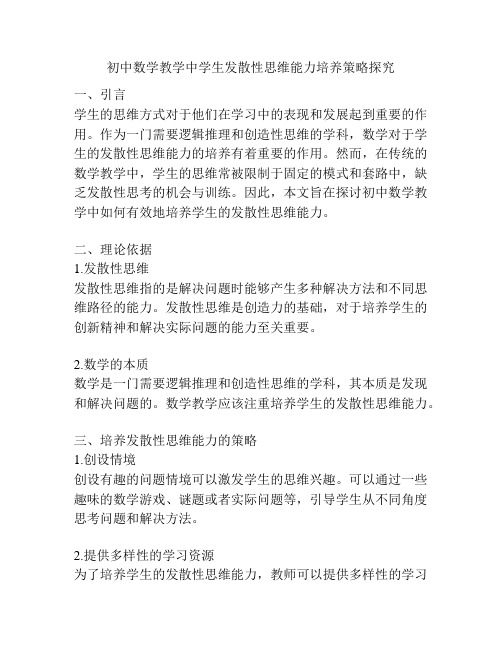 初中数学教学中学生发散性思维能力培养策略探究

一、引言
学生的思维方式对于他们在学习中的表现和发展起到重要的作用。作为一门需要逻辑推理和创造性思维的学科，数学对于学生的发散性思维能力的培养有着重要的作用。然而，在传统的数学教学中，学生的思维常被限制于固定的模式和套路中，缺乏发散性思考的机会与训练。因此，本文旨在探讨初中数学教学中如何有效地培养学生的发散性思维能力。

二、理论依据
1.发散性思维
发散性思维指的是解决问题时能够产生多种解决方法和不同思维路径的能力。发散性思维是创造力的基础，对于培养学生的创新精神和解决实际问题的能力至关重要。

2.数学的本质
数学是一门需要逻辑推理和创造性思维的学科，其本质是发现和解决问题的。数学教学应该注重培养学生的发散性思维能力。

三、培养发散性思维能力的策略
1.创设情境
创设有趣的问题情境可以激发学生的思维兴趣。可以通过一些趣味的数学游戏、谜题或者实际问题等，引导学生从不同角度思考问题和解决方法。

2.提供多样性的学习资源
为了培养学生的发散性思维能力，教师可以提供多样性的学习